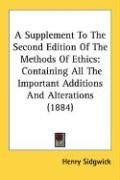 A Supplement To The Second Edition Of The Methods Of Ethics: Containing All The Important Additions And Alterations (1884)

Henry Sidgwick